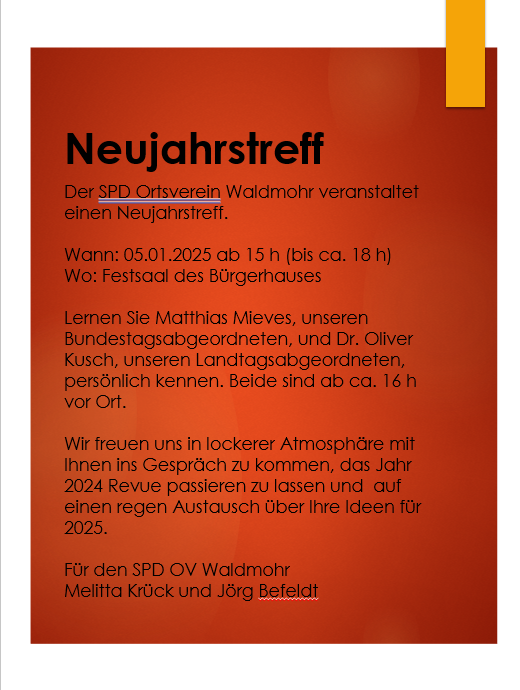 Neujahrstreff

Der SPD Ortsverein Waldmohr veranstaltet einen Neujahrstreff.

Wann: 05.01.2025 ab 15 h (bis ca. 18 h)
Wo: Festsaal des Bürgerhauses

Lernen Sie Matthias Mieves, unseren Bundestagsabgeordneten, und Dr. Oliver Kusch, unseren Landtagsabgeordneten, persönlich kennen. Beide sind ab ca. 16 h vor Ort.

Wir freuen uns in lockerer Atmosphäre mit Ihnen ins Gespräch zu kommen, das Jahr 2024 Revue passieren zu lassen und auf einen regen Austausch über Ihre Ideen für 2025.

Für den SPD OV Waldmohr
Melitta Krück und Jörg Befeldt